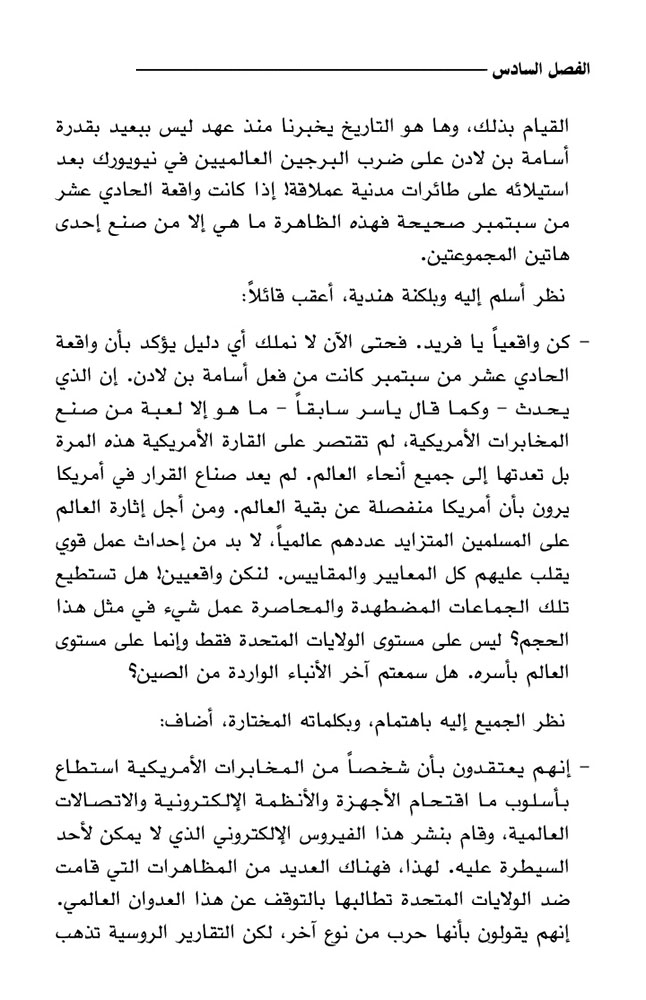 الفصل السادس

القيام بذلك، وها هو التاريخ يخبرنا منذ عهد ليس ببعيد بقدرة أسامة بن لادن على ضرب البرجين العالميين في نيويورك بعد استيلائه على طائرات مدنية عملاقة! إذا كانت واقعة الحادي عشر من سبتمبر صحيحة فهذه الظاهرة ما هي إلا من صنع إحدى هاتين المجموعتين.

نظر أسلم إليه وبلكنة هندية، أعقب قائلاً:

- كن واقعياً يا فريد. فحتى الآن لا نملك أي دليل يؤكد بأن واقعة الحادي عشر من سبتمبر كانت من فعل أسامة بن لادن. إن الذي يحدث - وكما قال ياسر سابقاً - ما هو إلا لعبة من صنع المخابرات الأمريكية، لم تقتصر على القارة الأمريكية هذه المرة بل تعدتها إلى جميع أنحاء العالم. لم يعد صناع القرار في أمريكا يرون بأن أمريكا منفصلة عن بقية العالم. ومن أجل إثارة العالم على المسلمين المتزايد عددهم عالمياً، لا بد من إحداث عمل قوي يقلب عليهم كل المعايير والمقاييس. لنكن واقعيين! هل تستطيع تلك الجماعات المضطهدة والمحاصرة عمل شيء في مثل هذا الحجم؟ ليس على مستوى الولايات المتحدة فقط وإنما على مستوى العالم بأسره. هل سمعتم آخر الأنباء الواردة من الصين؟

نظر الجميع إليه باهتمام، وبكلماته المختارة، أضاف:

- إنهم يعتقدون بأن شخصاً من المخابرات الأمريكية استطاع بأسلوب ما اقتحام الأجهزة والأنظمة الإلكترونية والاتصالات العالمية، وقام بنشر هذا الفيروس الإلكتروني الذي لا يمكن لأحد السيطرة عليه. لهذا، فهناك العديد من المظاهرات التي قامت ضد الولايات المتحدة تطالبها بالتوقف عن هذا العدوان العالمي. إنهم يقولون بأنها حرب من نوع آخر، لكن التقارير الروسية تذهب